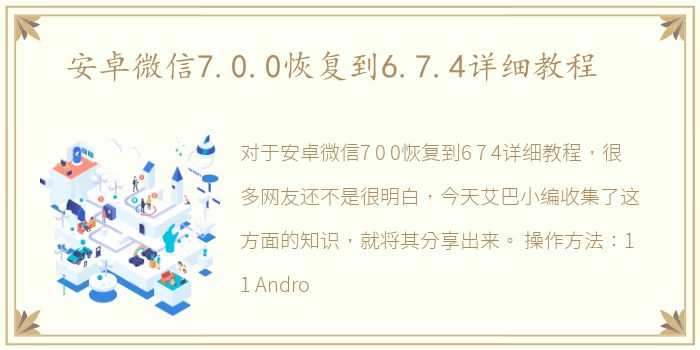 安卓微信7.0.0恢复到6.7.4详细教程

对于安卓微信7 0 0恢复到6 7 4详细教程，很多网友还不是很明白，今天艾巴小编收集了这方面的知识，就将其分享出来。 操作方法：1 1 Andro